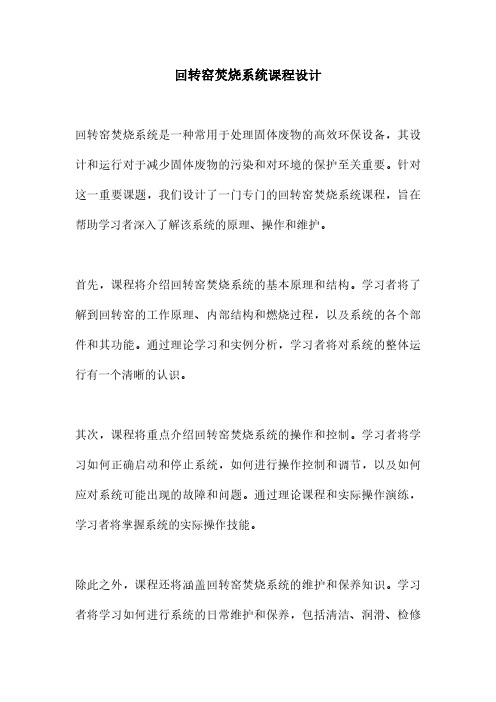 回转窑焚烧系统课程设计

回转窑焚烧系统是一种常用于处理固体废物的高效环保设备，其设计和运行对于减少固体废物的污染和对环境的保护至关重要。针对这一重要课题，我们设计了一门专门的回转窑焚烧系统课程，旨在帮助学习者深入了解该系统的原理、操作和维护。

首先，课程将介绍回转窑焚烧系统的基本原理和结构。学习者将了解到回转窑的工作原理、内部结构和燃烧过程，以及系统的各个部件和其功能。通过理论学习和实例分析，学习者将对系统的整体运行有一个清晰的认识。

其次，课程将重点介绍回转窑焚烧系统的操作和控制。学习者将学习如何正确启动和停止系统，如何进行操作控制和调节，以及如何应对系统可能出现的故障和问题。通过理论课程和实际操作演练，学习者将掌握系统的实际操作技能。

除此之外，课程还将涵盖回转窑焚烧系统的维护和保养知识。学习者将学习如何进行系统的日常维护和保养，包括清洁、润滑、检修